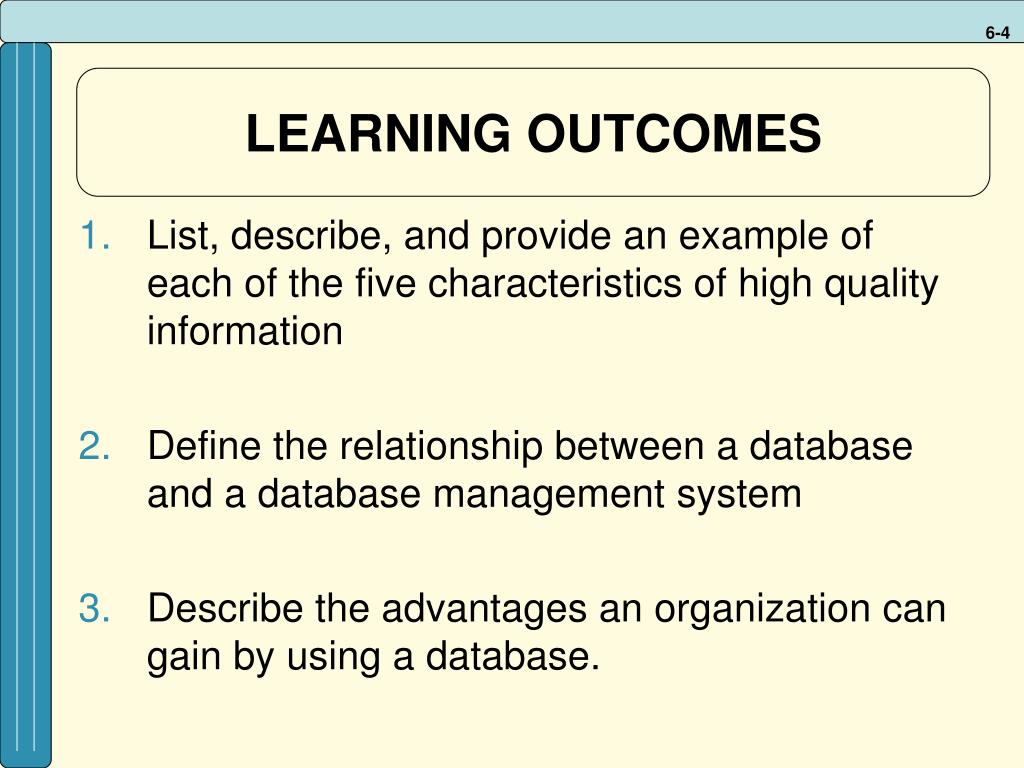 6-4

LEARNING OUTCOMES

1. List, describe, and provide an example of each of the five characteristics of high quality information

2. Define the relationship between a database and a database management system

3. Describe the advantages an organization can gain by using a database.